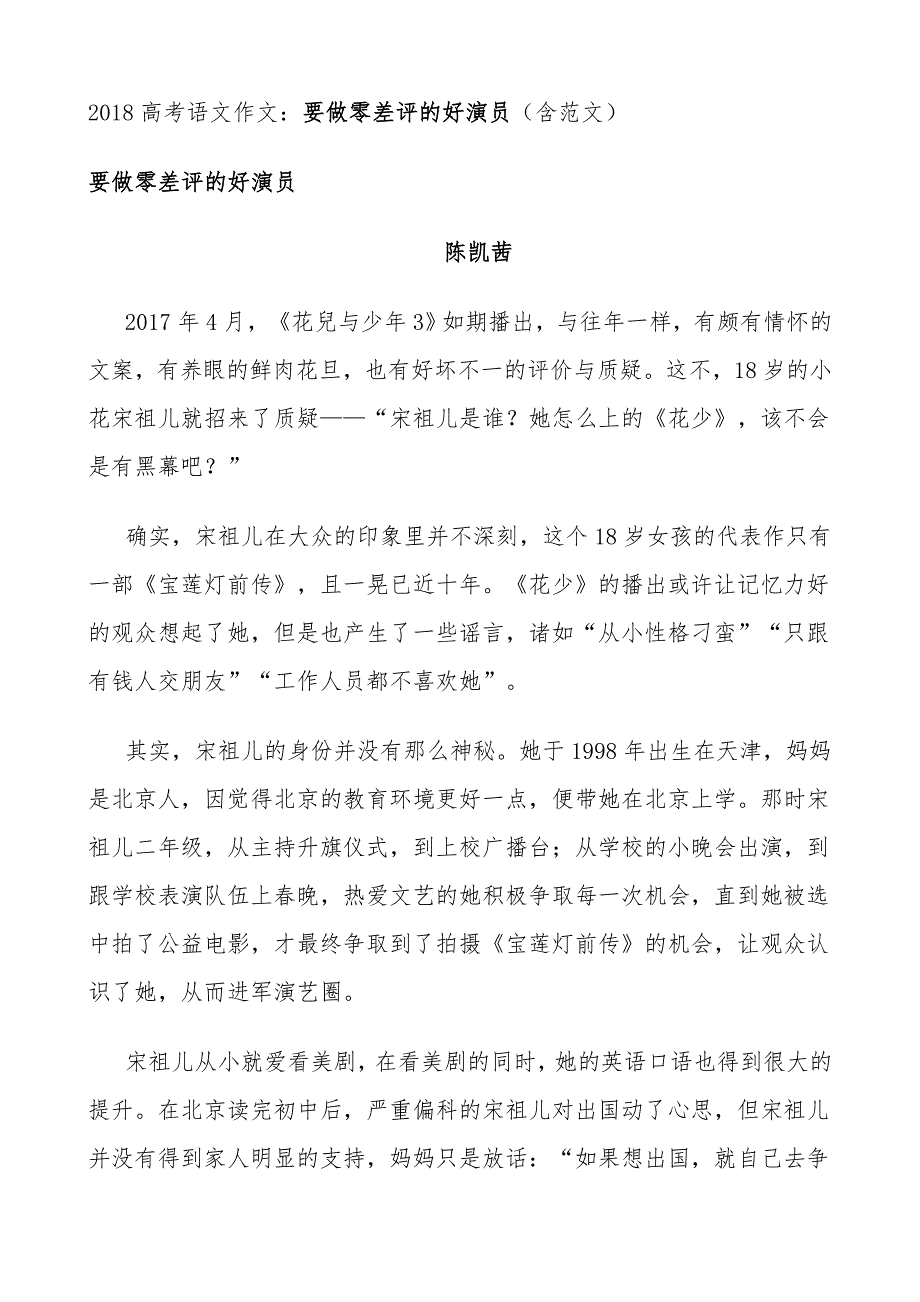 2018 高考语文作文：要做零差评的好演员（含范文）

要做零差评的好演员

陈凯茜

2017 年 4 月，《花兒与少年 3》如期播出，与往年一样，有颇有情怀的文案，有养眼的鲜肉花旦，也有好坏不一的评价与质疑。这不，18 岁的小花宋祖儿就招来了质疑——“宋祖儿是谁？她怎么上的《花少》，该不会是有黑幕吧？”

确实，宋祖儿在大众的印象里并不深刻，这个 18 岁女孩的代表作只有一部《宝莲灯前传》，且一晃已近十年。《花少》的播出或许让记忆力好的观众想起了她，但是也产生了一些谣言，诸如“从小性格刁蛮”“只跟有钱人交朋友”“工作人员都不喜欢她”。

其实，宋祖儿的身份并没有那么神秘。她于 1998 年出生在天津，妈妈是北京人，因觉得北京的教育环境更好一点，便带她在北京上学。那时宋祖儿二年级，从主持升旗仪式，到上校广播台；从学校的小晚会出演，到跟学校表演队伍上春晚，热爱文艺的她积极争取每一次机会，直到她被选中拍了公益电影，才最终争取到了拍摄《宝莲灯前传》的机会，让观众认识了她，从而进军演艺圈。

宋祖儿从小就爱看美剧，在看美剧的同时，她的英语口语也得到很大的提升。在北京读完初中后，严重偏科的宋祖儿对出国动了心思，但宋祖儿并没有得到家人明显的支持，妈妈只是放话：“如果想出国，就自己去争